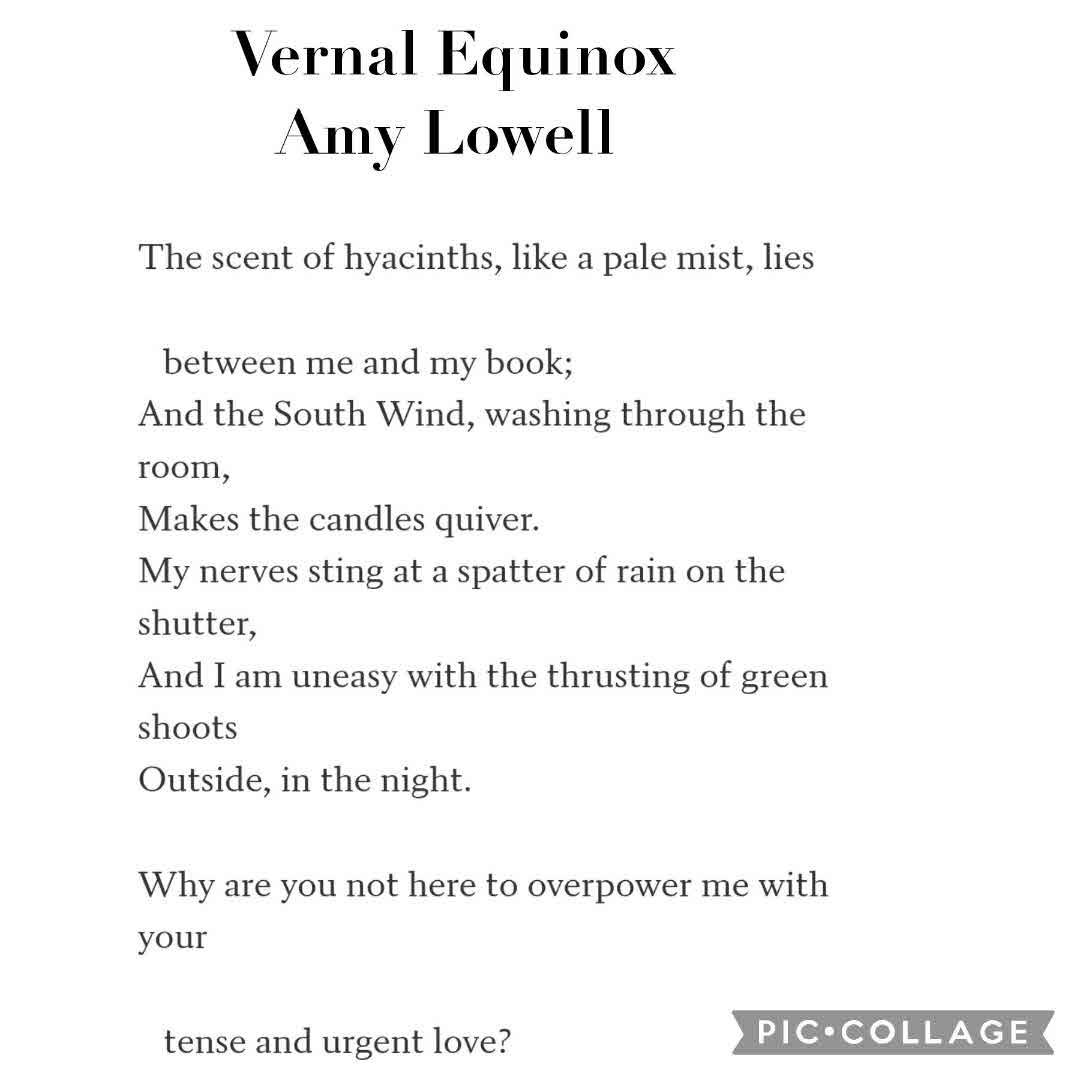 Vernal Equinox
Amy Lowell

The scent of hyacinths, like a pale mist, lies

between me and my book;
And the South Wind, washing through the room,
Makes the candles quiver.
My nerves sting at a spatter of rain on the shutter,
And I am uneasy with the thrusting of green shoots
Outside, in the night.

Why are you not here to overpower me with your

tense and urgent love?

PIC•COLLAGE